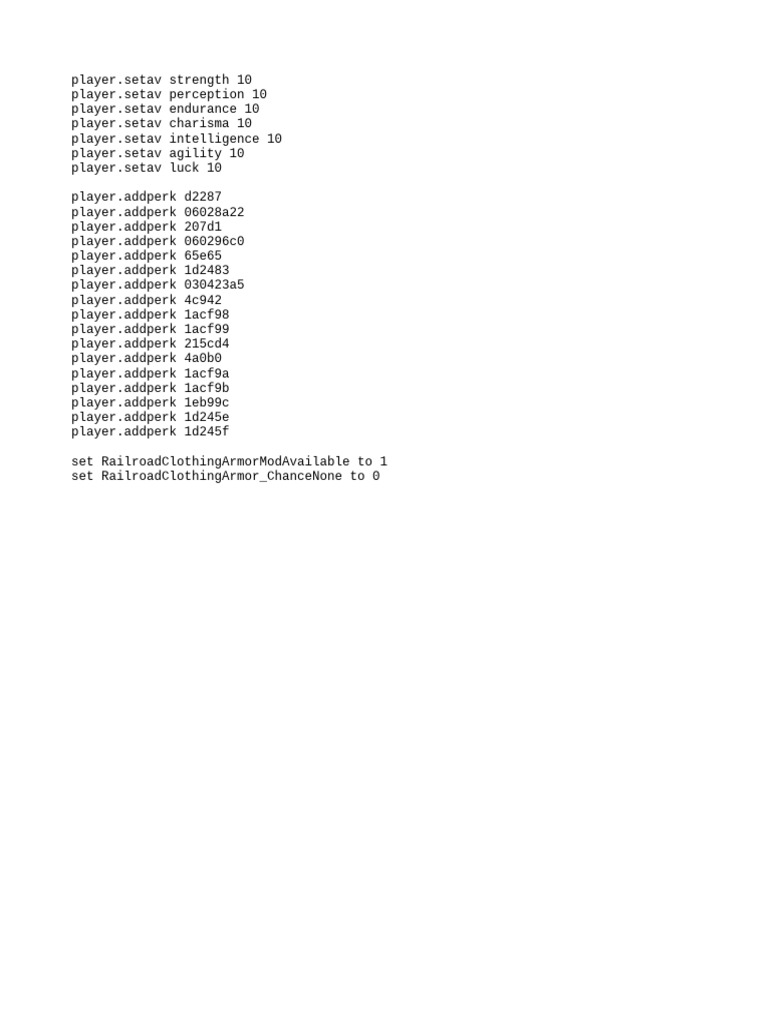 player.setav strength 10
player.setav perception 10
player.setav endurance 10
player.setav charisma 10
player.setav intelligence 10
player.setav agility 10
player.setav luck 10

player.addperk d2287
player.addperk 06028a22
player.addperk 207d1
player.addperk 060296c0
player.addperk 65e65
player.addperk 1d2483
player.addperk 030423a5
player.addperk 4c942
player.addperk 1acf98
player.addperk 1acf99
player.addperk 215cd4
player.addperk 4a0b0
player.addperk 1acf9a
player.addperk 1acf9b
player.addperk 1eb99c
player.addperk 1d245e
player.addperk 1d245f

set RailroadClothingArmorModAvailable to 1
set RailroadClothingArmor_ChanceNone to 0